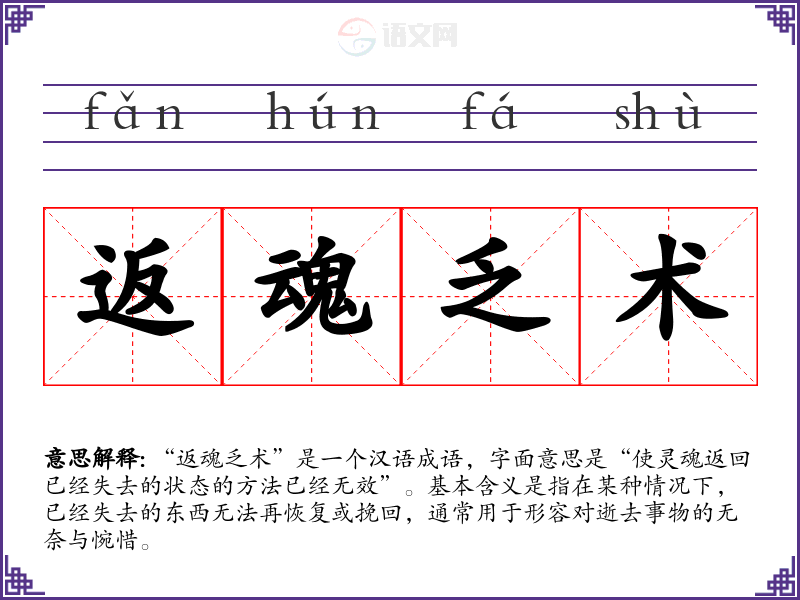 fǎn hún fá shù

返 魂 乏 术

意思解释:“返魂乏术”是一个汉语成语,字面意思是“使灵魂返回已经失去的状态的方法已经无效”。基本含义是指在某种情况下,已经失去的东西无法再恢复或挽回,通常用于形容对逝去事物的无奈与惋惜。

语文网